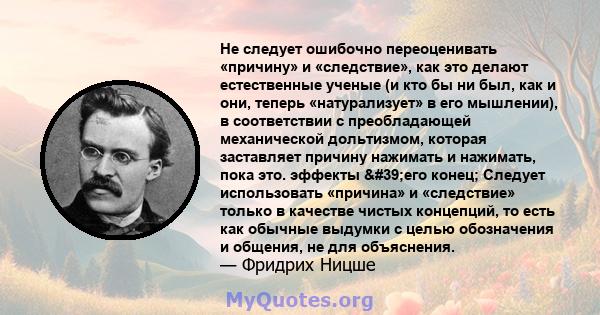 Не следует ошибочно переоценивать «причину» и «следствие», как это делают естественные ученые (и кто бы ни был, как и они, теперь «натурализует» в его мышлении), в соответствии с преобладающей механической дольтизмом, которая заставляет причину нажимать и нажимать, пока это. эффекты &#39;его конец; Следует использовать «причина» и «следствие» только в качестве чистых концепций, то есть как обычные выдумки с целью обозначения и общения, не для объяснения.
— Фридрих Ницше

MyQuotes.org